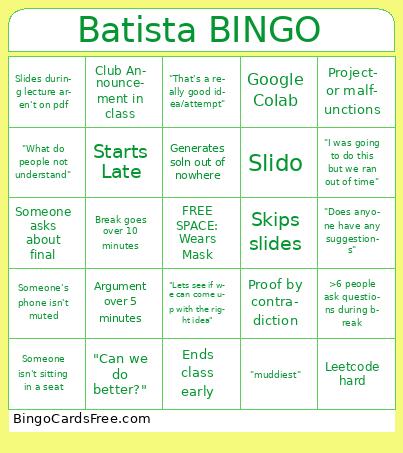 Batista BINGO

| | | | | |
|---|---|---|---|---|
| Slides during lecture aren't on pdf | Club Announcement in class | "That's a really good idea/attempt" | Google Colab | Projector malfunctions |
| "What do people not understand" | Starts Late | Generates soln out of nowhere | Slido | "I was going to do this but we ran out of time" |
| Someone asks about final | Break goes over 10 minutes | FREE SPACE: Wears Mask | Skips slides | "Does anyone have any suggestions" |
| Someone's phone isn't muted | Argument over 5 minutes | "Lets see if we can come up with the right idea" | Proof by contradiction | >6 people ask questions during break |
| Someone isn't sitting in a seat | "Can we do better?" | Ends class early | "muddiest" | Leetcode hard |

BingoCardsFree.com